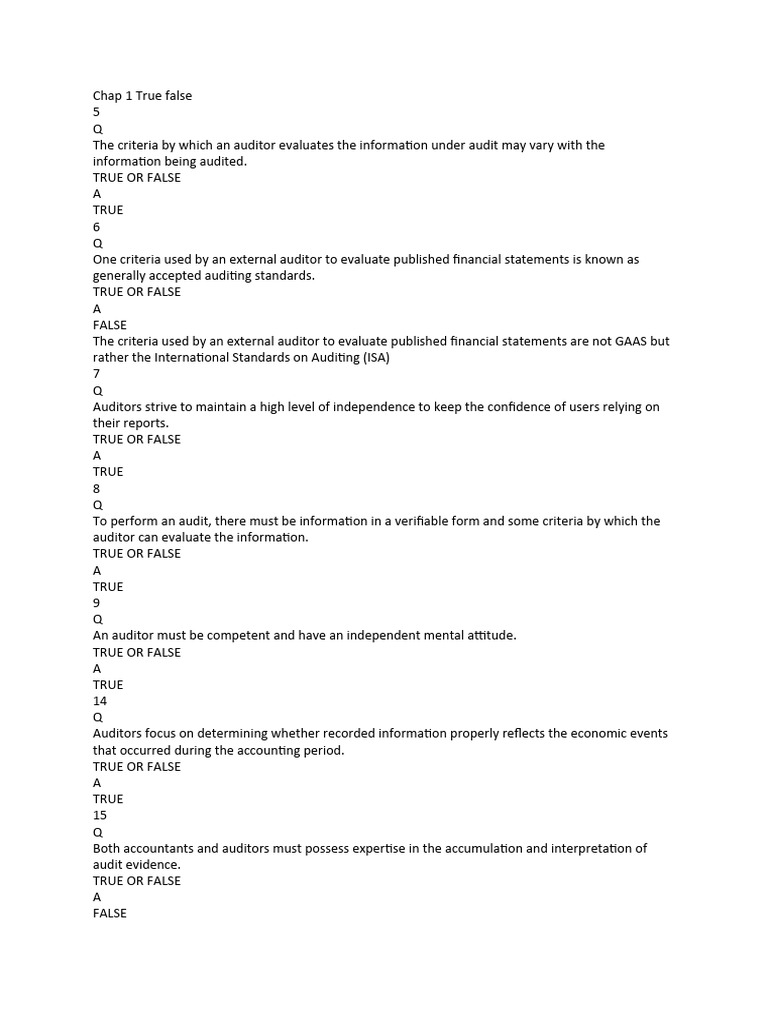 Chap 1 True false
5
Q
The criteria by which an auditor evaluates the information under audit may vary with the information being audited.
TRUE OR FALSE
A
TRUE
6
Q
One criteria used by an external auditor to evaluate published financial statements is known as generally accepted auditing standards.
TRUE OR FALSE
A
FALSE
The criteria used by an external auditor to evaluate published financial statements are not GAAS but rather the International Standards on Auditing (ISA)
7
Q
Auditors strive to maintain a high level of independence to keep the confidence of users relying on their reports.
TRUE OR FALSE
A
TRUE
8
Q
To perform an audit, there must be information in a verifiable form and some criteria by which the auditor can evaluate the information.
TRUE OR FALSE
A
TRUE
9
Q
An auditor must be competent and have an independent mental attitude.
TRUE OR FALSE
A
TRUE
14
Q
Auditors focus on determining whether recorded information properly reflects the economic events that occurred during the accounting period.
TRUE OR FALSE
A
TRUE
15
Q
Both accountants and auditors must possess expertise in the accumulation and interpretation of audit evidence.
TRUE OR FALSE
A
FALSE